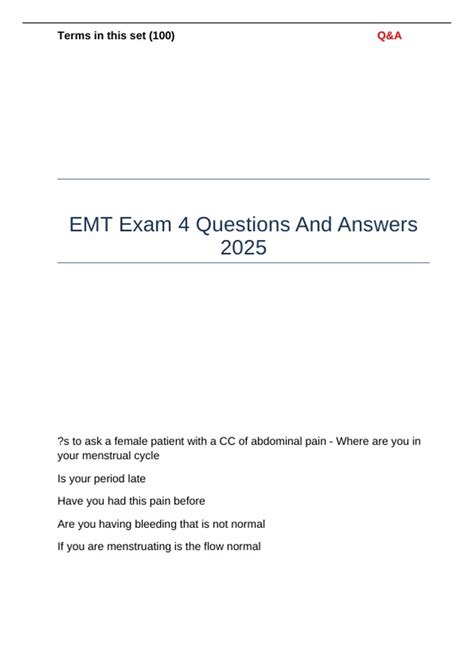 Terms in this set (100)

Q&A

EMT Exam 4 Questions And Answers 2025

?s to ask a female patient with a CC of abdominal pain - Where are you in your menstrual cycle

Is your period late

Have you had this pain before

Are you having bleeding that is not normal

If you are menstruating is the flow normal